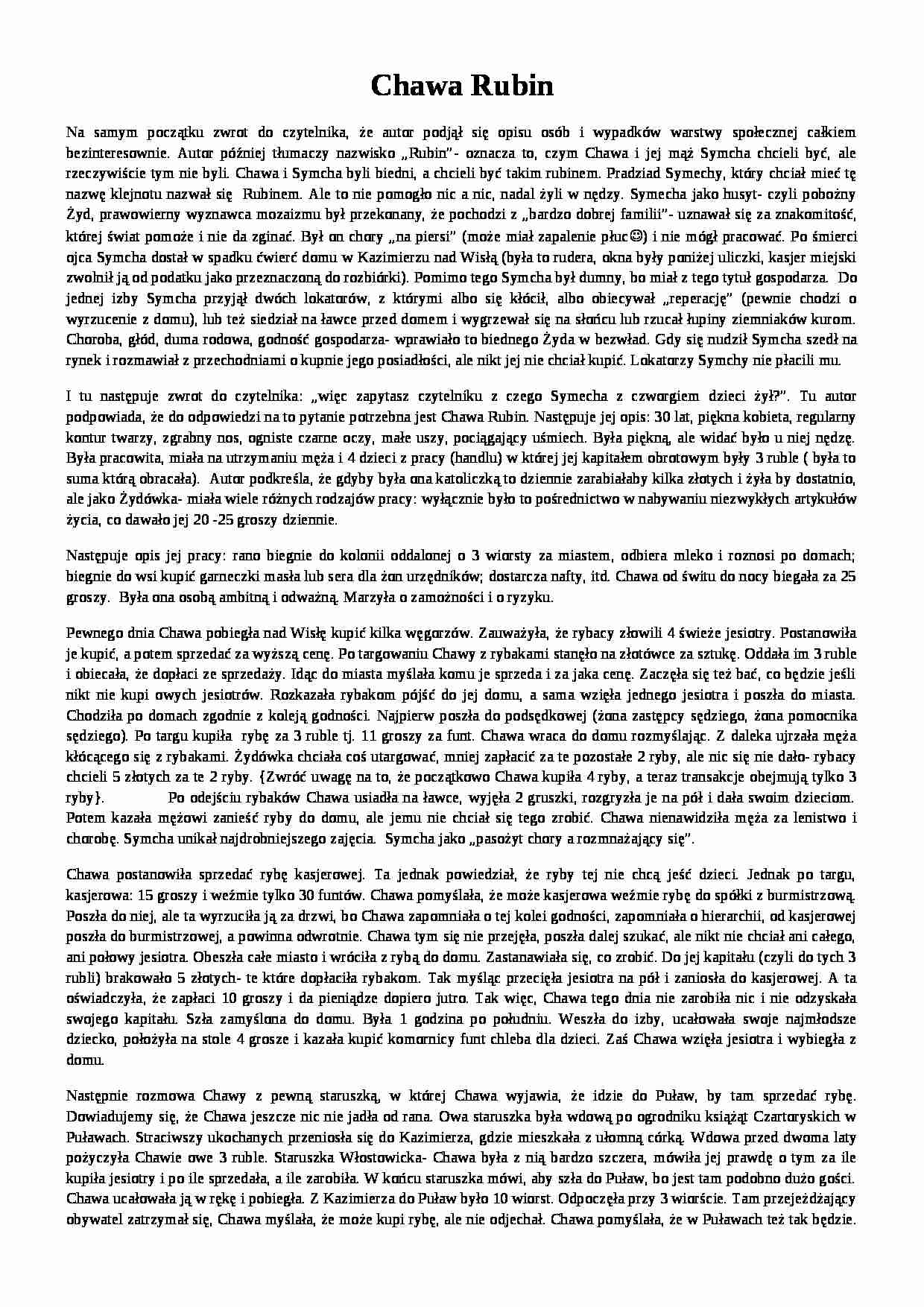 Chawa Rubin

Na samym początku zwrot do czytelnika, że autor podjął się opisu osób i wypadków warstwy społecznej całkiem bezinteresownie. Autor później tłumaczy nazwisko „Rubin"- oznacza to, czym Chawa i jej mąż Symcha chcieli być, ale rzeczywiście tym nie byli. Chawa i Symcha byli biedni, a chcieli być takim rubinem. Pradziad Symechy, który chciał mieć tę nazwę klejnotu nazwał się Rubinem. Ale to nie pomogło nic a nic, nadal żyli w nędzy. Symecha jako husyt- czyli pobożny Żyd, prawowierny wyznawca mozaizmu był przekonany, że pochodzi z „bardzo dobrej familii"- uznawał się za znakomitość, której świat pomoże i nie da zginać. Był on chory „na piersi" (może miał zapalenie płuc☺) i nie mógł pracować. Po śmierci ojca Symcha dostał w spadku ćwierć domu w Kazimierzu nad Wisłą (była to rudera, okna były poniżej uliczki, kasjer miejski zwolnił ją od podatku jako przeznaczoną do rozbiórki). Pomimo tego Symcha był dumny, bo miał z tego tytuł gospodarza. Do jednej izby Symcha przyjął dwóch lokatorów, z którymi albo się kłócił, albo obiecywał „reperację" (pewnie chodzi o wyrzucenie z domu), lub też siedział na ławce przed domem i wygrzewał się na słońcu lub rzucał łupiny ziemniaków kurom. Choroba, głód, duma rodowa, godność gospodarza- wprawiało to biednego Żyda w bezwład. Gdy się nudził Symcha szedł na rynek i rozmawiał z przechodniami o kupnie jego posiadłości, ale nikt jej nie chciał kupić. Lokatorzy Symchy nie płacili mu.

I tu następuje zwrot do czytelnika: „więc zapytasz czytelniku z czego Symecha z czworgiem dzieci żył?". Tu autor podpowiada, że do odpowiedzi na to pytanie potrzebna jest Chawa Rubin. Następuje jej opis: 30 lat, piękna kobieta, regularny kontur twarzy, zgrabny nos, ogniste czarne oczy, małe uszy, pociągający uśmiech. Była piękną, ale widać było u niej nędzę. Była pracowita, miała na utrzymaniu męża i 4 dzieci z pracy (handlu) w której jej kapitałem obrotowym były 3 ruble ( była to suma którą obracała). Autor podkreśla, że gdyby była ona katoliczką to dziennie zarabiałaby kilka złotych i żyła by dostatnio, ale jako Żydówka- miała wiele różnych rodzajów pracy: wyłącznie było to pośrednictwo w nabywaniu niezwykłych artykułów życia, co dawało jej 20 -25 groszy dziennie.

Następuje opis jej pracy: rano biegnie do kolonii oddalonej o 3 wiorsty za miastem, odbiera mleko i roznosi po domach; biegnie do wsi kupić garneczki masła lub sera dla żon urzędników; dostarcza nafty, itd. Chawa od świtu do nocy biegała za 25 groszy. Była ona osobą ambitną i odważną. Marzyła o zamożności i o ryzyku.

Pewnego dnia Chawa pobiegła nad Wisłę kupić kilka węgorzów. Zauważyła, że rybacy złowili 4 świeże jesiotry. Postanowiła je kupić, a potem sprzedać za wyższą cenę. Po targowaniu Chawy z rybakami stanęło na złotówce za sztukę. Oddała im 3 ruble i obiecała, że dopłaci ze sprzedaży. Idąc do miasta myślała komu je sprzeda i za jaka cenę. Zaczęła się też bać, co będzie jeśli nikt nie kupi owych jesiotrów. Rozkazała rybakom pójść do jej domu, a sama wzięła jednego jesiotra i poszła do miasta. Chodziła po domach zgodnie z koleją godności. Najpierw poszła do podsędkowej (żona zastępcy sędziego, żona pomocnika sędziego). Po targu kupiła rybę za 3 ruble tj. 11 groszy za funt. Chawa wraca do domu rozmyślając. Z daleka ujrzała męża kłócącego się z rybakami. Żydówka chciała coś utargować, mniej zapłacić za te pozostałe 2 ryby, ale nic się nie dało- rybacy chcieli 5 złotych za te 2 ryby. {Zwróć uwagę na to, że początkowo Chawa kupiła 4 ryby, a teraz transakcje obejmują tylko 3 ryby}. Po odejściu rybaków Chawa usiadła na ławce, wyjęła 2 gruszki, rozgryzła je na pół i dała swoim dzieciom. Potem kazała mężowi zanieść ryby do domu, ale jemu nie chciał się tego zrobić. Chawa nienawidziła męża za lenistwo i chorobę. Symcha unikał najdrobniejszego zajęcia. Symcha jako „pasożyt chory a rozmnażający się".

Chawa postanowiła sprzedać rybę kasjerowej. Ta jednak powiedział, że ryby tej nie chcą jeść dzieci. Jednak po targu, kasjerowa: 15 groszy i weźmie tylko 30 funtów. Chawa pomyślała, że może kasjerowa weźmie rybę do spółki z burmistrzową. Poszła do niej, ale ta wyrzuciła ją za drzwi, bo Chawa zapomniała o tej kolei godności, zapomniała o hierarchii, od kasjerowej poszła do burmistrzowej, a powinna odwrotnie. Chawa tym się nie przejęła, poszła dalej szukać, ale nikt nie chciał ani całego, ani połowy jesiotra. Obeszła całe miasto i wróciła z rybą do domu. Zastanawiała się, co zrobić. Do jej kapitału (czyli do tych 3 rubli) brakowało 5 złotych- te które dopłaciła rybakom. Tak myśląc przecięła jesiotra na pół i zaniosła do kasjerowej. A ta oświadczyła, że zapłaci 10 groszy i da pieniądze dopiero jutro. Tak więc, Chawa tego dnia nie zarobiła nic i nie odzyskała swojego kapitału. Szła zamyślona do domu. Była 1 godzina po południu. Weszła do izby, ucałowała swoje najmłodsze dziecko, położyła na stole 4 grosze i kazała kupić komornicy funt chleba dla dzieci. Zaś Chawa wzięła jesiotra i wybiegła z domu.

Następnie rozmowa Chawy z pewną staruszką, w której Chawa wyjawia, że idzie do Puław, by tam sprzedać rybę. Dowiadujemy się, że Chawa jeszcze nic nie jadła od rana. Owa staruszka była wdową po ogrodniku książąt Czartoryskich w Puławach. Straciwszy ukochanych przeniosła się do Kazimierza, gdzie mieszkała z ułomną córką. Wdowa przed dwoma laty pożyczyła Chawie owe 3 ruble. Staruszka Włostowicka- Chawa była z nią bardzo szczera, mówiła jej prawdę o tym za ile kupiła jesiotry i po ile sprzedała, a ile zarobiła. W końcu staruszka mówi, aby szła do Puław, bo jest tam podobno dużo gości. Chawa ucałowała ją w rękę i pobiegła. Z Kazimierza do Puław było 10 wiorst. Odpoczęła przy 3 wiorście. Tam przejeżdżający obywatel zatrzymał się, Chawa myślała, że może kupi rybę, ale nie odjechał. Chawa pomyślała, że w Puławach też tak będzie.